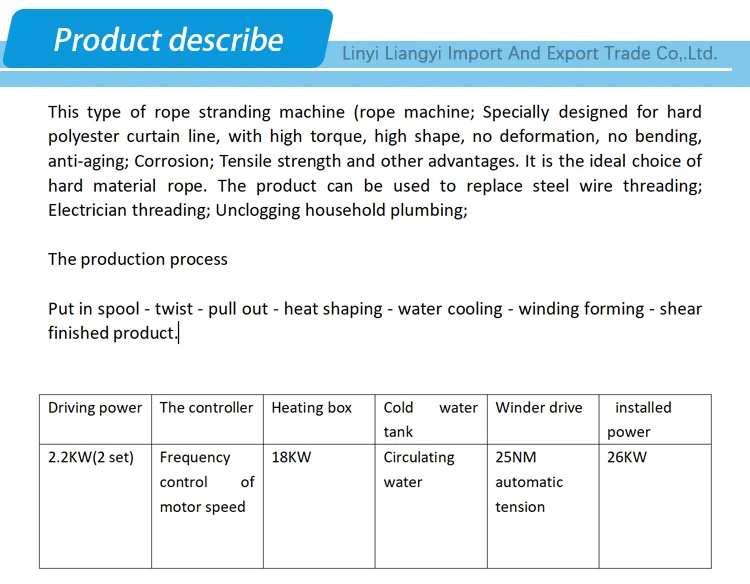 Product describe

Linyi Liangyi Import And Export Trade Co,.Ltd.

This type of rope stranding machine (rope machine; Specially designed for hard polyester curtain line, with high torque, high shape, no deformation, no bending, anti-aging; Corrosion; Tensile strength and other advantages. It is the ideal choice of hard material rope. The product can be used to replace steel wire threading; Electrician threading; Unclogging household plumbing;

The production process

Put in spool - twist - pull out - heat shaping - water cooling - winding forming - shear finished product.

| Driving power | The controller | Heating box | Cold water tank | Winder drive | installed power |
|---|---|---|---|---|---|
| 2.2KW(2 set) | Frequency control of motor speed | 18KW | Circulating water | 25NM automatic tension | 26KW |